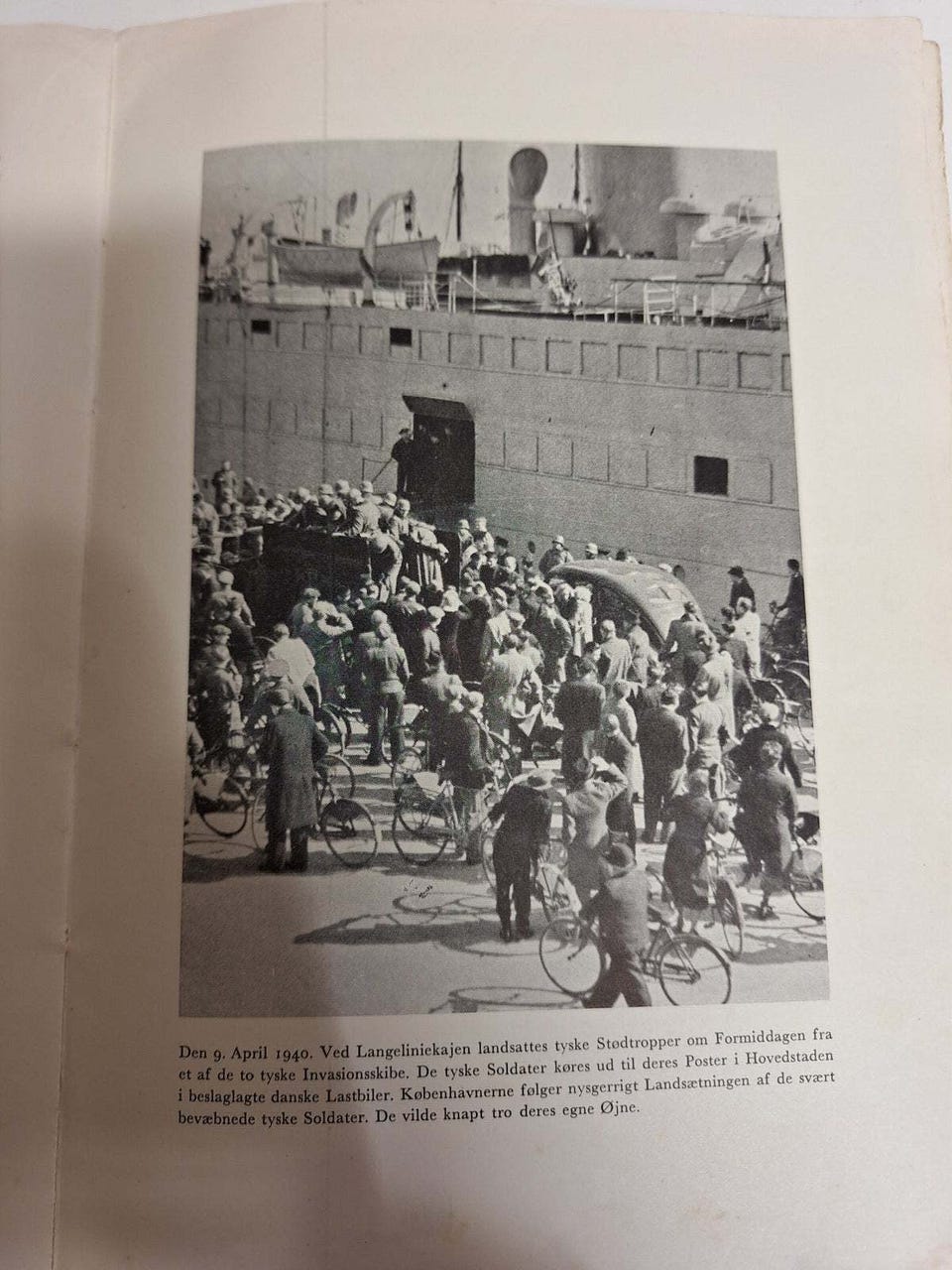 Den 9. April 1940. Ved Langeliniekajen landsattes tyske Stødtropper om Formiddagen fra et af de to tyske Invasionsskibe. De tyske Soldater køres ud til deres Poster i Hovedstaden i beslaglagte danske Lastbiler. Københavnerne følger nysgerrigt Landsætningen af de svært bevæbnede tyske Soldater. De vilde knapt tro deres egne Øjne.